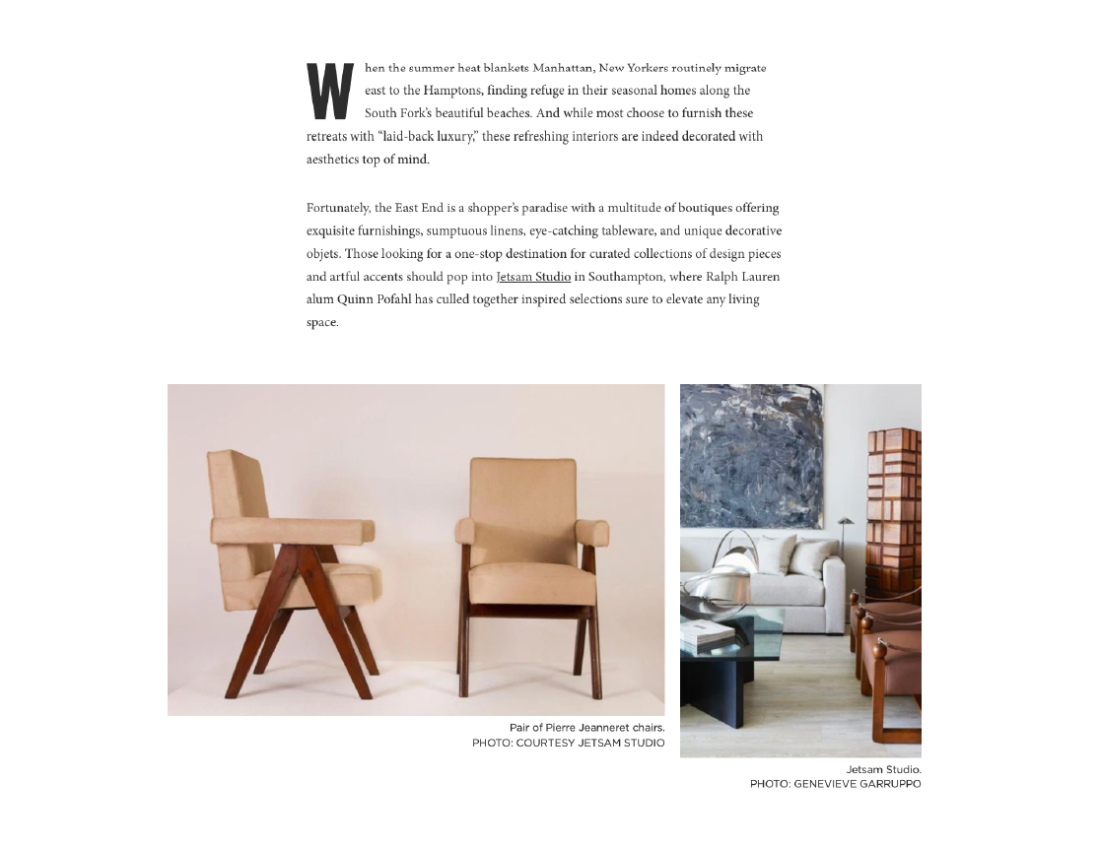 When the summer heat blankets Manhattan, New Yorkers routinely migrate east to the Hamptons, finding refuge in their seasonal homes along the South Fork's beautiful beaches. And while most choose to furnish these retreats with "laid-back luxury," these refreshing interiors are indeed decorated with aesthetics top of mind.

Fortunately, the East End is a shopper's paradise with a multitude of boutiques offering exquisite furnishings, sumptuous linens, eye-catching tableware, and unique decorative objets. Those looking for a one-stop destination for curated collections of design pieces and artful accents should pop into Jetsam Studio in Southampton, where Ralph Lauren alum Quinn Pofahl has culled together inspired selections sure to elevate any living space.

Pair of Pierre Jeanneret chairs.
PHOTO: COURTESY JETSAM STUDIO

Jetsam Studio.
PHOTO: GENEVIEVE GARRUPPO